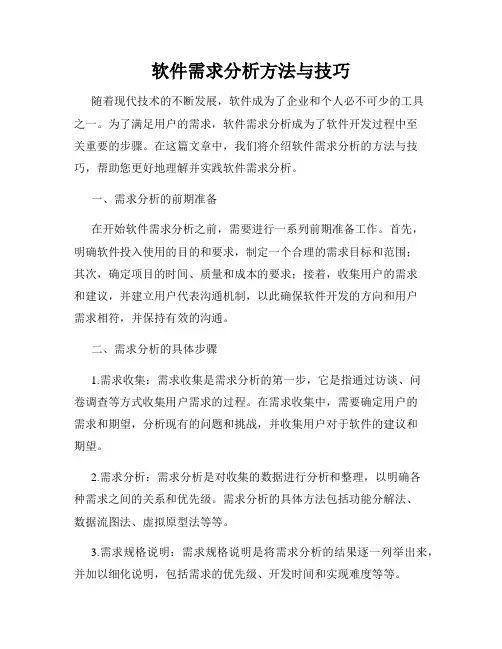 软件需求分析方法与技巧

随着现代技术的不断发展，软件成为了企业和个人必不可少的工具之一。为了满足用户的需求，软件需求分析成为了软件开发过程中至关重要的步骤。在这篇文章中，我们将介绍软件需求分析的方法与技巧，帮助您更好地理解并实践软件需求分析。

一、需求分析的前期准备

在开始软件需求分析之前，需要进行一系列前期准备工作。首先，明确软件投入使用的目的和要求，制定一个合理的需求目标和范围；其次，确定项目的时间、质量和成本的要求；接着，收集用户的需求和建议，并建立用户代表沟通机制，以此确保软件开发的方向和用户需求相符，并保持有效的沟通。

二、需求分析的具体步骤

1.需求收集：需求收集是需求分析的第一步，它是指通过访谈、问卷调查等方式收集用户需求的过程。在需求收集中，需要确定用户的需求和期望，分析现有的问题和挑战，并收集用户对于软件的建议和期望。

2.需求分析：需求分析是对收集的数据进行分析和整理，以明确各种需求之间的关系和优先级。需求分析的具体方法包括功能分解法、数据流图法、虚拟原型法等等。

3.需求规格说明：需求规格说明是将需求分析的结果逐一列举出来，并加以细化说明，包括需求的优先级、开发时间和实现难度等等。